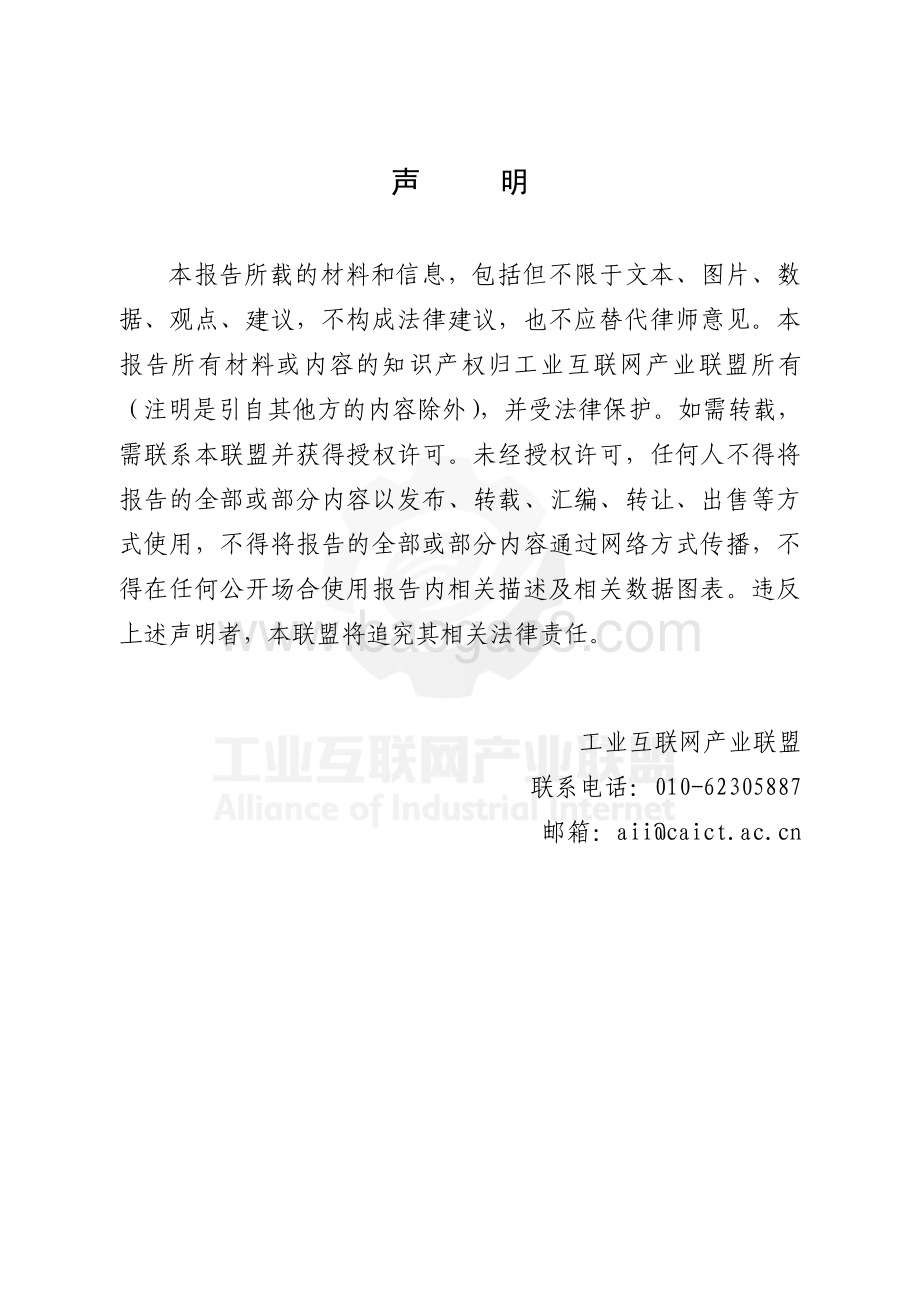 声　明

本报告所载的材料和信息，包括但不限于文本、图片、数据、观点、建议，不构成法律建议，也不应替代律师意见。本报告所有材料或内容的知识产权归工业互联网产业联盟所有（注明是引自其他方的内容除外），并受法律保护。如需转载，需联系本联盟并获得授权许可。未经授权许可，任何人不得将报告的全部或部分内容以发布、转载、汇编、转让、出售等方式使用，不得将报告的全部或部分内容通过网络方式传播，不得在任何公开场合使用报告内相关描述及相关数据图表。违反上述声明者，本联盟将追究其相关法律责任。

www.baogao8.com

工业互联网产业联盟
Alliance of Industrial Internet

工业互联网产业联盟
联系电话：010-62305887
邮箱：aii@caict.ac.cn